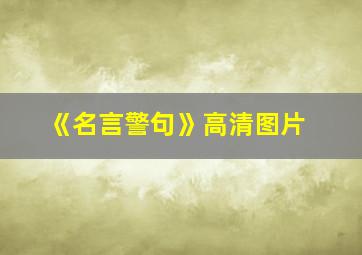 《名言警句》高清图片